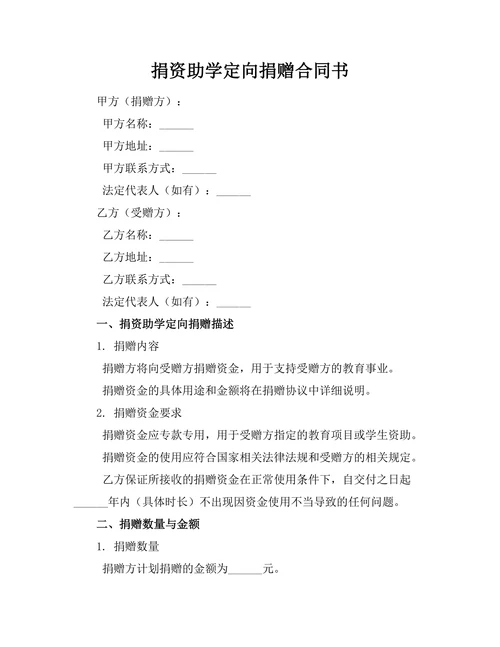 捐资助学定向捐赠合同书

甲方（捐赠方）：

甲方名称：______

甲方地址：______

甲方联系方式：______

法定代表人（如有）：______

乙方（受赠方）：

乙方名称：______

乙方地址：______

乙方联系方式：______

法定代表人（如有）：______

一、捐资助学定向捐赠描述

1. 捐赠内容

捐赠方将向受赠方捐赠资金，用于支持受赠方的教育事业。

捐赠资金的具体用途和金额将在捐赠协议中详细说明。

2. 捐赠资金要求

捐赠资金应专款专用，用于受赠方指定的教育项目或学生资助。

捐赠资金的使用应符合国家相关法律法规和受赠方的相关规定。

乙方保证所接收的捐赠资金在正常使用条件下，自交付之日起______年内（具体时长）不出现因资金使用不当导致的任何问题。

二、捐赠数量与金额

1. 捐赠数量

捐赠方计划捐赠的金额为______元。